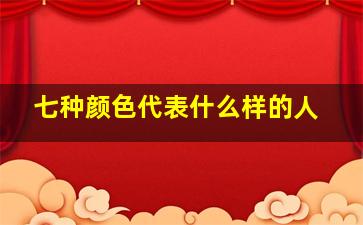 七种颜色代表什么样的人